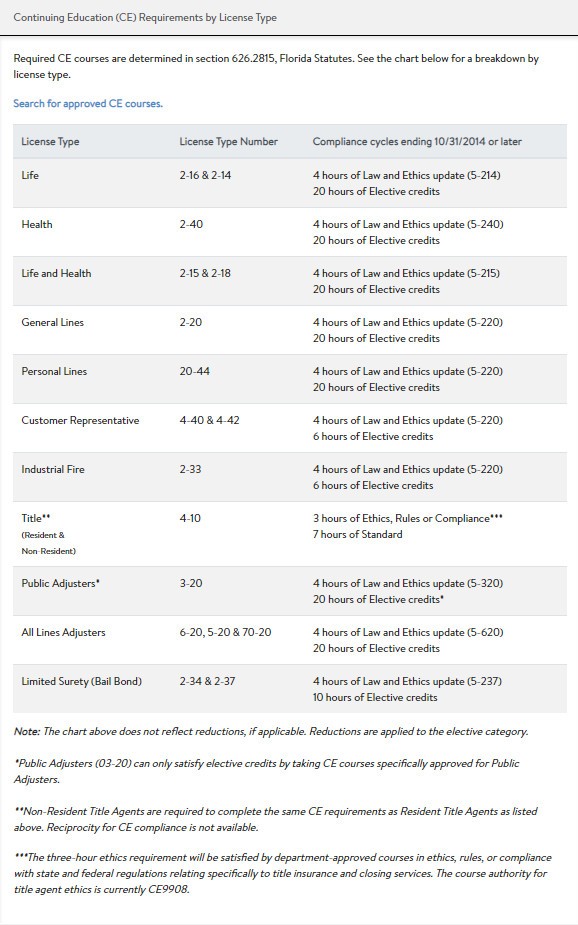 Continuing Education (CE) Requirements by License Type

Required CE courses are determined in section 626.2815, Florida Statutes. See the chart below for a breakdown by license type.

Search for approved CE courses.

| License Type | License Type Number | Compliance cycles ending 10/31/2014 or later |
|---|---|---|
| Life | 2-16 & 2-14 | 4 hours of Law and Ethics update (5-214) 20 hours of Elective credits |
| Health | 2-40 | 4 hours of Law and Ethics update (5-240) 20 hours of Elective credits |
| Life and Health | 2-15 & 2-18 | 4 hours of Law and Ethics update (5-215) 20 hours of Elective credits |
| General Lines | 2-20 | 4 hours of Law and Ethics update (5-220) 20 hours of Elective credits |
| Personal Lines | 20-44 | 4 hours of Law and Ethics update (5-220) 20 hours of Elective credits |
| Customer Representative | 4-40 & 4-42 | 4 hours of Law and Ethics update (5-220) 6 hours of Elective credits |
| Industrial Fire | 2-33 | 4 hours of Law and Ethics update (5-220) 6 hours of Elective credits |
| Title** (Resident & Non-Resident) | 4-10 | 3 hours of Ethics, Rules or Compliance*** 7 hours of Standard |
| Public Adjusters* | 3-20 | 4 hours of Law and Ethics update (5-320) 20 hours of Elective credits* |
| All Lines Adjusters | 6-20, 5-20 & 70-20 | 4 hours of Law and Ethics update (5-620) 20 hours of Elective credits |
| Limited Surety (Bail Bond) | 2-34 & 2-37 | 4 hours of Law and Ethics update (5-237) 10 hours of Elective credits |

Note: The chart above does not reflect reductions, if applicable. Reductions are applied to the elective category.

*Public Adjusters (03-20) can only satisfy elective credits by taking CE courses specifically approved for Public Adjusters.

**Non-Resident Title Agents are required to complete the same CE requirements as Resident Title Agents as listed above. Reciprocity for CE compliance is not available.

***The three-hour ethics requirement will be satisfied by department-approved courses in ethics, rules, or compliance with state and federal regulations relating specifically to title insurance and closing services. The course authority for title agent ethics is currently CE9908.